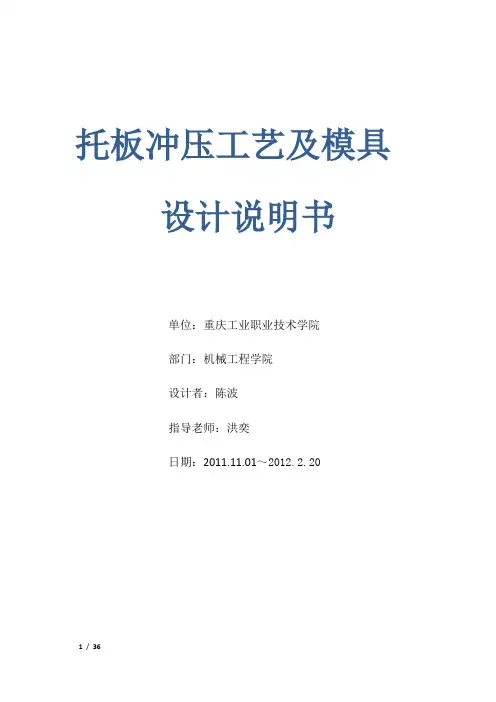 托板冲压工艺及模具

设计说明书

单位：重庆工业职业技术学院

部门：机械工程学院

设计者：陈波

指导老师：洪奕

日期：2011.11.01~2012.2.20

1 / 36